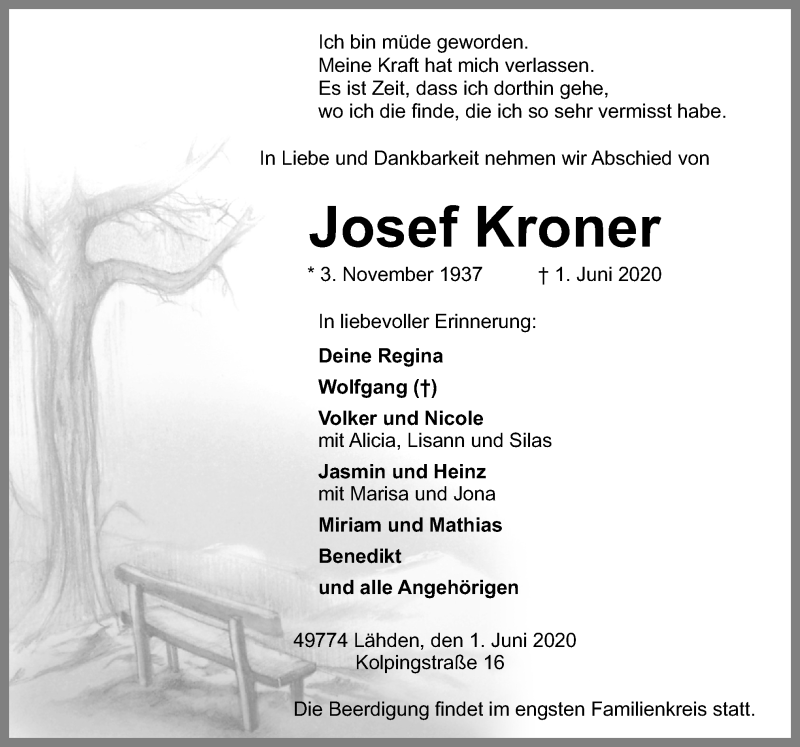 Ich bin müde geworden.
Meine Kraft hat mich verlassen.
Es ist Zeit, dass ich dorthin gehe,
wo ich die finde, die ich so sehr vermisst habe.

In Liebe und Dankbarkeit nehmen wir Abschied von

Josef Kroner

* 3. November 1937 † 1. Juni 2020

In liebevoller Erinnerung:

Deine Regina

Wolfgang (†)

Volker und Nicole
mit Alicia, Lisann und Silas

Jasmin und Heinz
mit Marisa und Jona

Miriam und Mathias

Benedikt

und alle Angehörigen

49774 Lähden, den 1. Juni 2020
Kolpingstraße 16

Die Beerdigung findet im engsten Familienkreis statt.